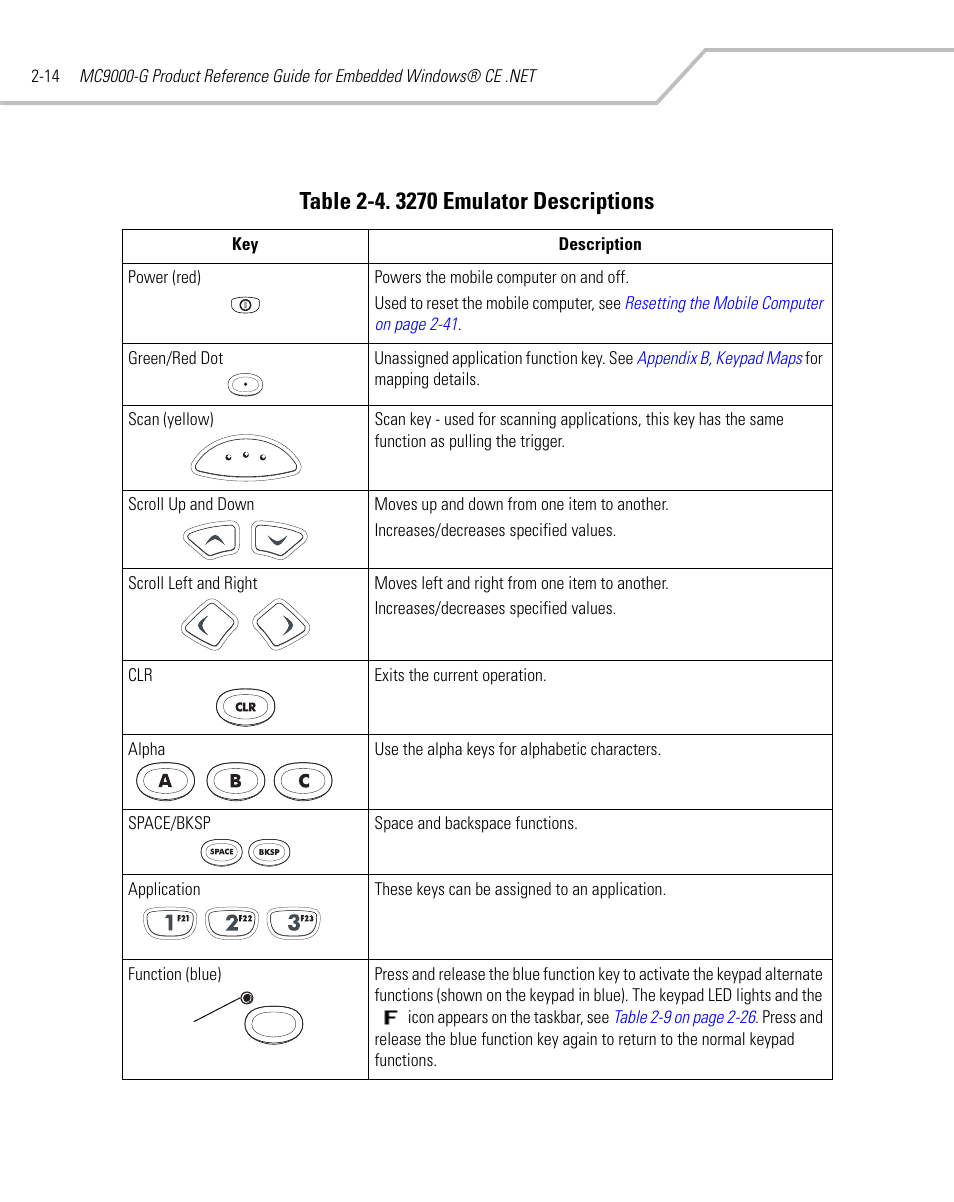 2-14 MC9000-G Product Reference Guide for Embedded Windows® CE .NET

Table 2-4. 3270 Emulator Descriptions

| Key | Description |
|---|---|
| Power (red) | Powers the mobile computer on and off. Used to reset the mobile computer, see Resetting the Mobile Computer on page 2-41. |
| Green/Red Dot | Unassigned application function key. See Appendix B, Keypad Maps for mapping details. |
| Scan (yellow) | Scan key - used for scanning applications, this key has the same function as pulling the trigger. |
| Scroll Up and Down | Moves up and down from one item to another. Increases/decreases specified values. |
| Scroll Left and Right | Moves left and right from one item to another. Increases/decreases specified values. |
| CLR CLR | Exits the current operation. |
| Alpha A B C | Use the alpha keys for alphabetic characters. |
| SPACE/BKSP SPACE BKSP | Space and backspace functions. |
| Application 1 F21 2 F22 3 F23 | These keys can be assigned to an application. |
| Function (blue) | Press and release the blue function key to activate the keypad alternate functions (shown on the keypad in blue). The keypad LED lights and the F icon appears on the taskbar, see Table 2-9 on page 2-26. Press and release the blue function key again to return to the normal keypad functions. |